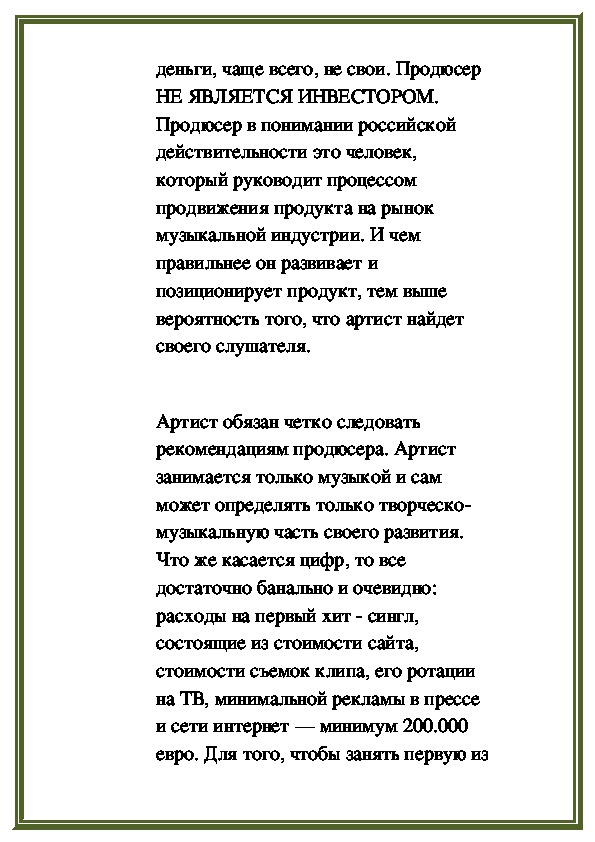 деньги, чаще всего, не свои. Продюсер НЕ ЯВЛЯЕТСЯ ИНВЕСТОРОМ. Продюсер в понимании российской действительности это человек, который руководит процессом продвижения продукта на рынок музыкальной индустрии. И чем правильнее он развивает и позиционирует продукт, тем выше вероятность того, что артист найдет своего слушателя.

Артист обязан четко следовать рекомендациям продюсера. Артист занимается только музыкой и сам может определять только творческо-музыкальную часть своего развития. Что же касается цифр, то все достаточно банально и очевидно: расходы на первый хит - сингл, состоящие из стоимости сайта, стоимости съемок клипа, его ротации на ТВ, минимальной рекламы в прессе и сети интернет — минимум 200.000 евро. Для того, чтобы занять первую из